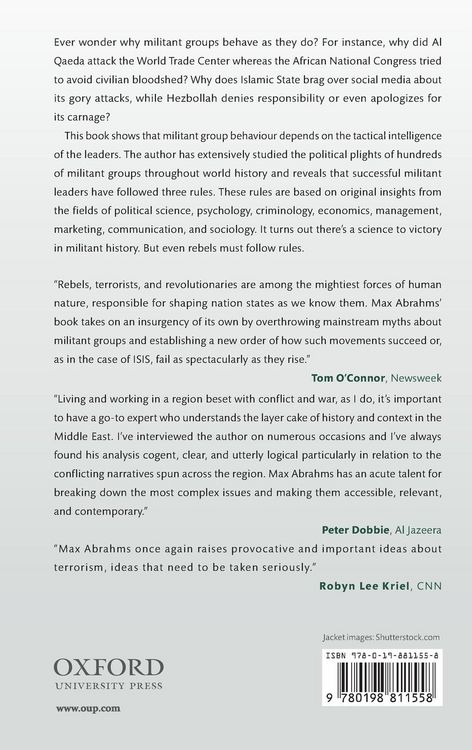 Ever wonder why militant groups behave as they do? For instance, why did Al Qaeda attack the World Trade Center whereas the African National Congress tried to avoid civilian bloodshed? Why does Islamic State brag over social media about its gory attacks, while Hezbollah denies responsibility or even apologizes for its carnage?

This book shows that militant group behaviour depends on the tactical intelligence of the leaders. The author has extensively studied the political plights of hundreds of militant groups throughout world history and reveals that successful militant leaders have followed three rules. These rules are based on original insights from the fields of political science, psychology, criminology, economics, management, marketing, communication, and sociology. It turns out there's a science to victory in militant history. But even rebels must follow rules.

"Rebels, terrorists, and revolutionaries are among the mightiest forces of human nature, responsible for shaping nation states as we know them. Max Abrahms' book takes on an insurgency of its own by overthrowing mainstream myths about militant groups and establishing a new order of how such movements succeed or, as in the case of ISIS, fail as spectacularly as they rise."

Tom O'Connor, Newsweek

"Living and working in a region beset with conflict and war, as I do, it's important to have a go-to expert who understands the layer cake of history and context in the Middle East. I've interviewed the author on numerous occasions and I've always found his analysis cogent, clear, and utterly logical particularly in relation to the conflicting narratives spun across the region. Max Abrahms has an acute talent for breaking down the most complex issues and making them accessible, relevant, and contemporary."

Peter Dobbie, Al Jazeera

"Max Abrahms once again raises provocative and important ideas about terrorism, ideas that need to be taken seriously."

Robyn Lee Kriel, CNN

Jacket images: Shutterstock.com

OXFORD
UNIVERSITY PRESS

www.oup.com

ISBN 978-0-19-881155-8

9 780198 811558